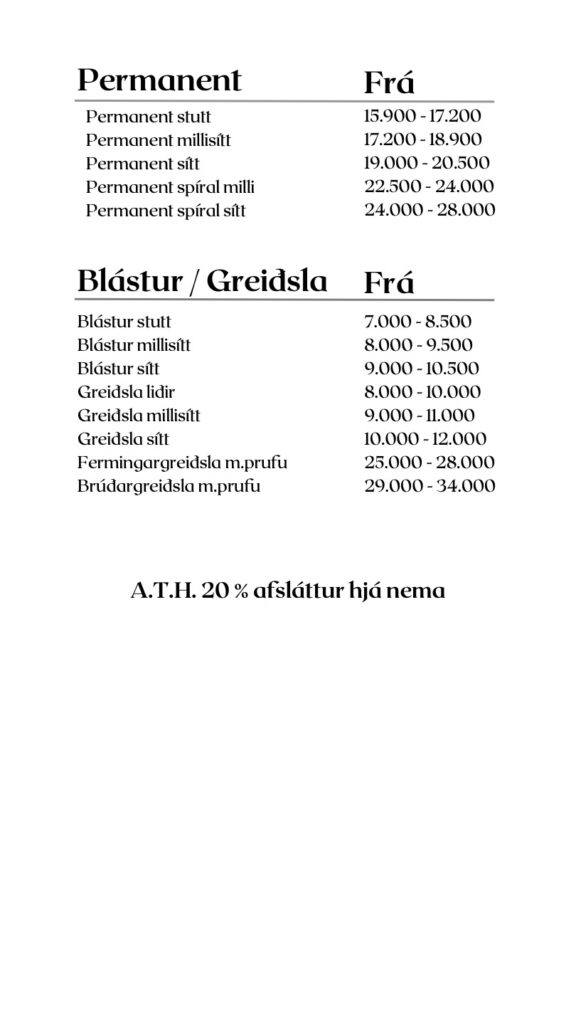 | Permanent | Frá |
|---|---|
| Permanent stutt | 15.900 - 17.200 |
| Permanent millisítt | 17.200 - 18.900 |
| Permanent sítt | 19.000 - 20.500 |
| Permanent spíral milli | 22.500 - 24.000 |
| Permanent spíral sítt | 24.000 - 28.000 |

| Blástur / Greiðsla | Frá |
|---|---|
| Blástur stutt | 7.000 - 8.500 |
| Blástur millisítt | 8.000 - 9.500 |
| Blástur sítt | 9.000 - 10.500 |
| Greiðsla liðir | 8.000 - 10.000 |
| Greiðsla millisítt | 9.000 - 11.000 |
| Greiðsla sítt | 10.000 - 12.000 |
| Fermingargreiðsla m.prufu | 25.000 - 28.000 |
| Brúðargreiðsla m.prufu | 29.000 - 34.000 |

A.T.H. 20 % afsláttur hjá nema